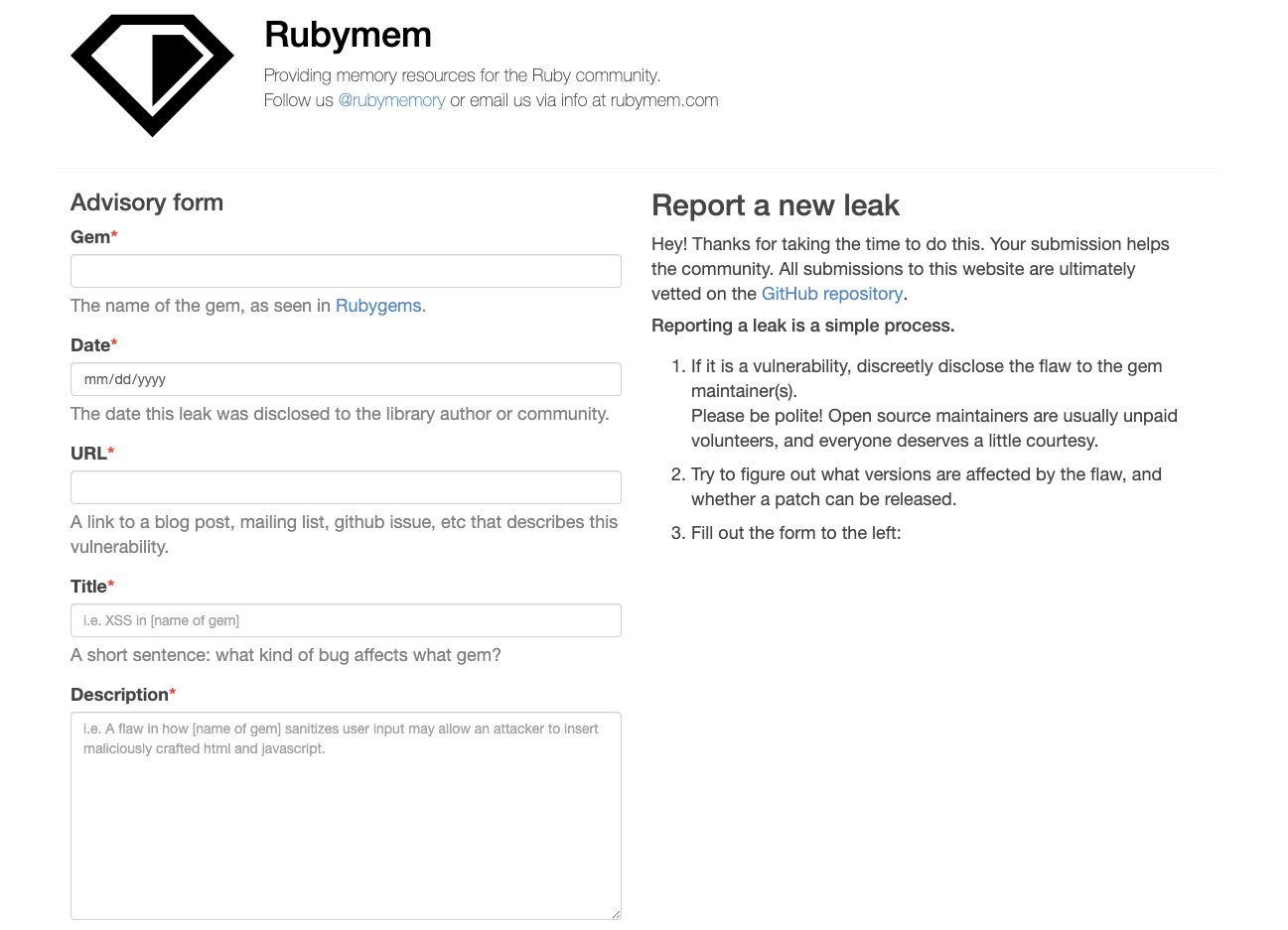 Rubymem

Providing memory resources for the Ruby community.
Follow us @rubymemory or email us via info at rubymem.com

Advisory form

Gem*

The name of the gem, as seen in Rubygems.

Date*

mm/dd/yyyy

The date this leak was disclosed to the library author or community.

URL*

A link to a blog post, mailing list, github issue, etc that describes this vulnerability.

Title*

i.e. XSS in [name of gem]

A short sentence: what kind of bug affects what gem?

Description*

i.e. A flaw in how [name of gem] sanitizes user input may allow an attacker to insert maliciously crafted html and javascript.

Report a new leak

Hey! Thanks for taking the time to do this. Your submission helps the community. All submissions to this website are ultimately vetted on the GitHub repository.

Reporting a leak is a simple process.

1. If it is a vulnerability, discreetly disclose the flaw to the gem maintainer(s).
Please be polite! Open source maintainers are usually unpaid volunteers, and everyone deserves a little courtesy.
2. Try to figure out what versions are affected by the flaw, and whether a patch can be released.
3. Fill out the form to the left: